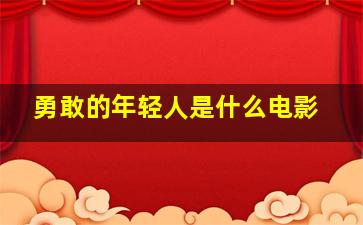 勇敢的年轻人是什么电影